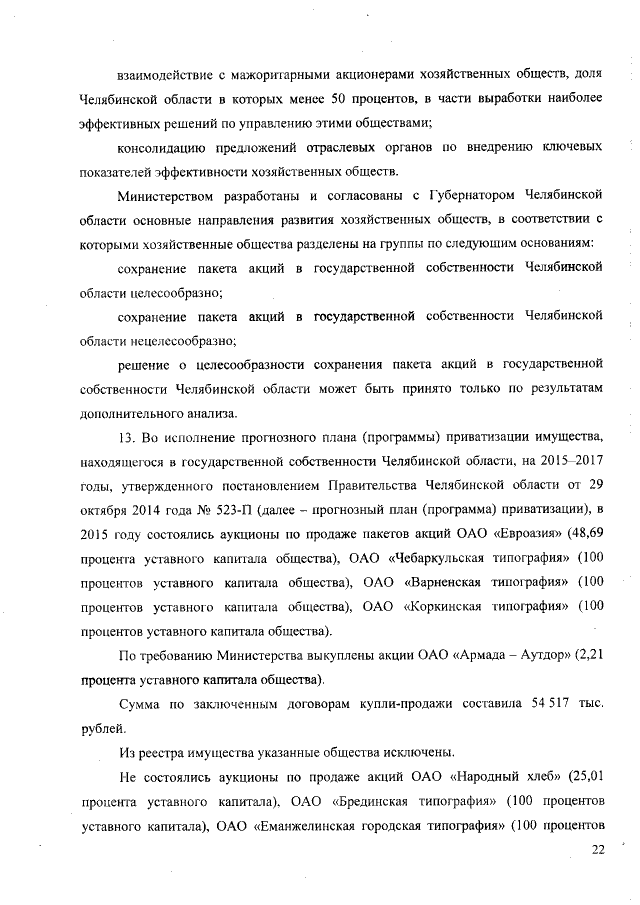 взаимодействие с мажоритарными акционерами хозяйственных обществ, доля Челябинской области в которых менее 50 процентов, в части выработки наиболее эффективных решений по управлению этими обществами;

консолидацию предложений отраслевых органов по внедрению ключевых показателей эффективности хозяйственных обществ.

Министерством разработаны и согласованы с Губернатором Челябинской области основные направления развития хозяйственных обществ, в соответствии с которыми хозяйственные общества разделены на группы по следующим основаниям:

сохранение пакета акций в государственной собственности Челябинской области целесообразно;

сохранение пакета акций в государственной собственности Челябинской области нецелесообразно;

решение о целесообразности сохранения пакета акций в государственной собственности Челябинской области может быть принято только по результатам дополнительного анализа.

13. Во исполнение прогнозного плана (программы) приватизации имущества, находящегося в государственной собственности Челябинской области, на 2015–2017 годы, утвержденного постановлением Правительства Челябинской области от 29 октября 2014 года № 523-П (далее – прогнозный план (программа) приватизации), в 2015 году состоялись аукционы по продаже пакетов акций ОАО «Евроазия» (48,69 процента уставного капитала общества), ОАО «Чебаркульская типография» (100 процентов уставного капитала общества), ОАО «Варненская типография» (100 процентов уставного капитала общества), ОАО «Коркинская типография» (100 процентов уставного капитала общества).

По требованию Министерства выкуплены акции ОАО «Армада – Аутдор» (2,21 процента уставного капитала общества).

Сумма по заключенным договорам купли-продажи составила 54 517 тыс. рублей.

Из реестра имущества указанные общества исключены.

Не состоялись аукционы по продаже акций ОАО «Народный хлеб» (25,01 процента уставного капитала), ОАО «Брединская типография» (100 процентов уставного капитала), ОАО «Еманжелинская городская типография» (100 процентов

22